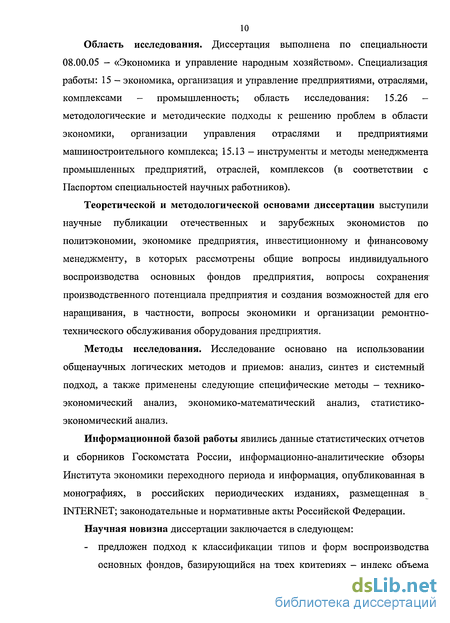 10

Область исследования. Диссертация выполнена по специальности 08.00.05 – «Экономика и управление народным хозяйством». Специализация работы: 15 – экономика, организация и управление предприятиями, отраслями, комплексами – промышленность; область исследования: 15.26 – методологические и методические подходы к решению проблем в области экономики, организации управления отраслями и предприятиями машиностроительного комплекса; 15.13 – инструменты и методы менеджмента промышленных предприятий, отраслей, комплексов (в соответствии с Паспортом специальностей научных работников).

Теоретической и методологической основами диссертации выступили научные публикации отечественных и зарубежных экономистов по политэкономии, экономике предприятия, инвестиционному и финансовому менеджменту, в которых рассмотрены общие вопросы индивидуального воспроизводства основных фондов предприятия, вопросы сохранения производственного потенциала предприятия и создания возможностей для его наращивания, в частности, вопросы экономики и организации ремонтно-технического обслуживания оборудования предприятия.

Методы исследования. Исследование основано на использовании общенаучных логических методов и приемов: анализ, синтез и системный подход, а также применены следующие специфические методы – технико-экономический анализ, экономико-математический анализ, статистико-экономический анализ.

Информационной базой работы явились данные статистических отчетов и сборников Госкомстата России, информационно-аналитические обзоры Института экономики переходного периода и информация, опубликованная в монографиях, в российских периодических изданиях, размещенная в INTERNET; законодательные и нормативные акты Российской Федерации.

Научная новизна диссертации заключается в следующем:

- предложен подход к классификации типов и форм воспроизводства основных фондов, базирующийся на трех критериях – индекс объема

dsLib.net
библиотека диссертаций